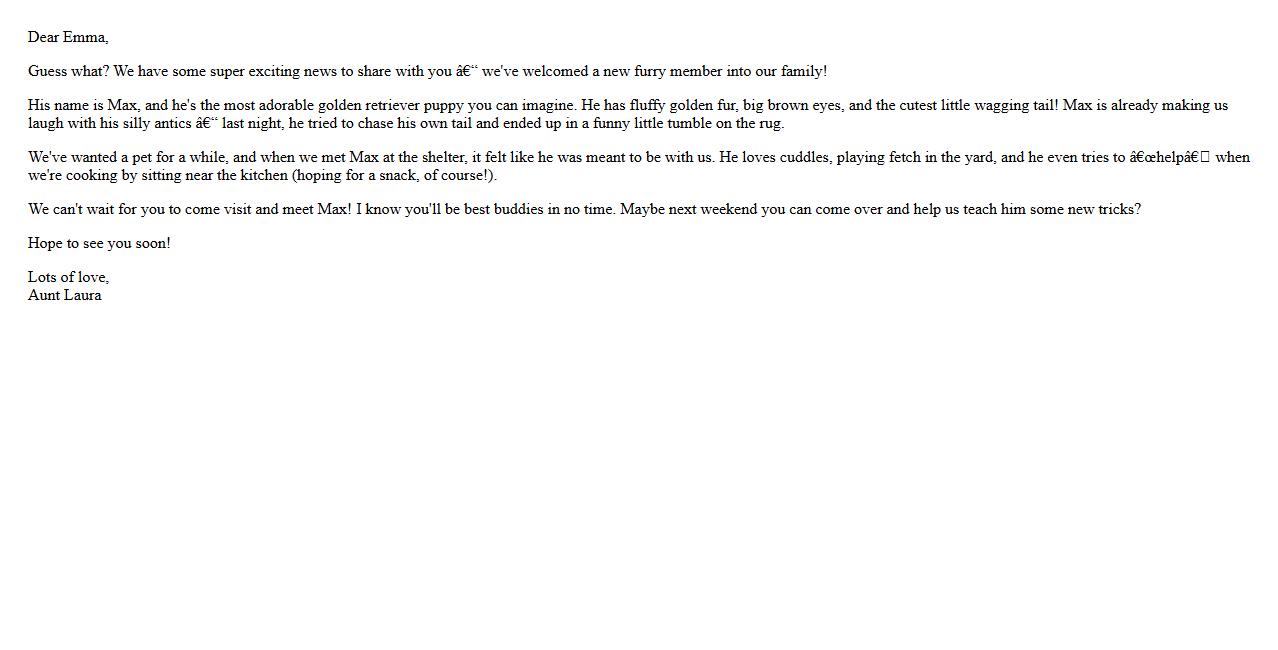 Dear Emma,

Guess what? We have some super exciting news to share with you â€“ we've welcomed a new furry member into our family!

His name is Max, and he's the most adorable golden retriever puppy you can imagine. He has fluffy golden fur, big brown eyes, and the cutest little wagging tail! Max is already making us laugh with his silly antics â€“ last night, he tried to chase his own tail and ended up in a funny little tumble on the rug.

We've wanted a pet for a while, and when we met Max at the shelter, it felt like he was meant to be with us. He loves cuddles, playing fetch in the yard, and he even tries to â€œhelpâ€ when we're cooking by sitting near the kitchen (hoping for a snack, of course!).

We can't wait for you to come visit and meet Max! I know you'll be best buddies in no time. Maybe next weekend you can come over and help us teach him some new tricks?

Hope to see you soon!

Lots of love,
Aunt Laura